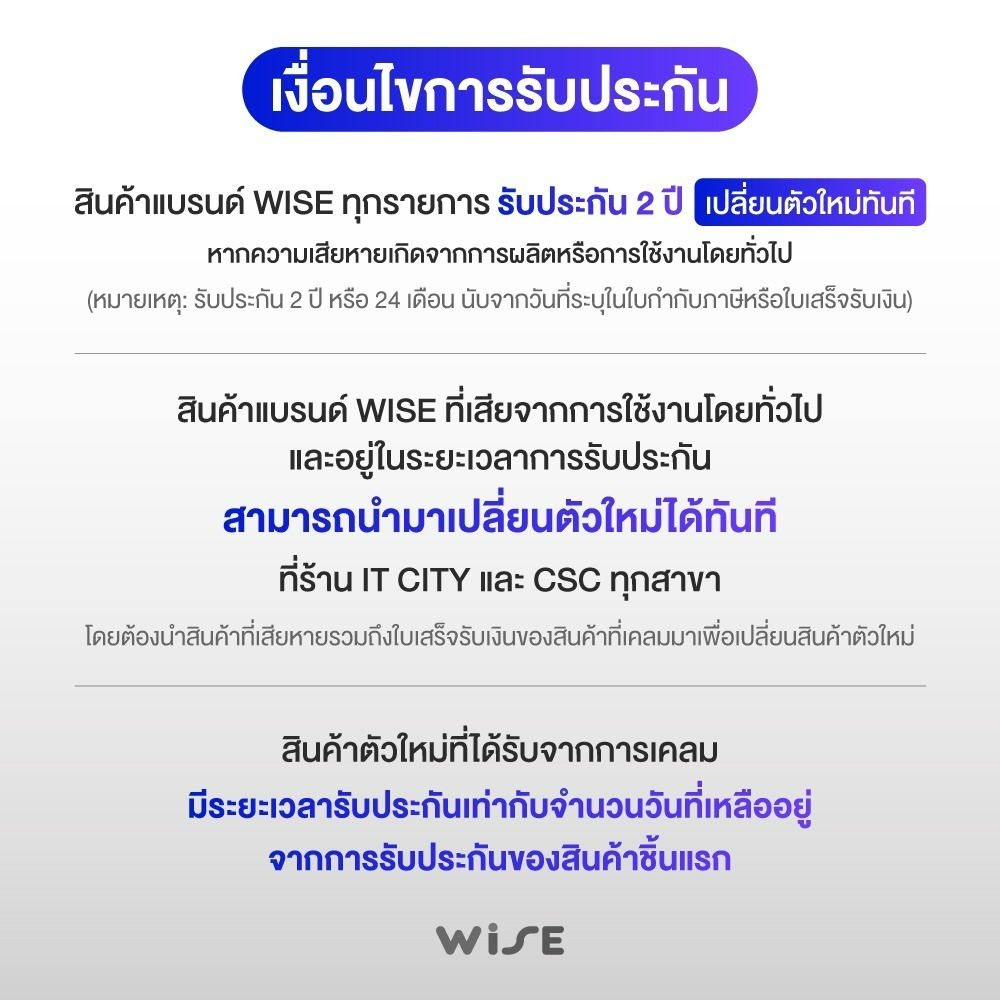 เงื่อนไขการรับประกัน

สินค้าแบรนด์ WISE ทุกรายการ รับประกัน 2 ปี เปลี่ยนตัวใหม่ทันที

หากความเสียหายเกิดจากการผลิตหรือการใช้งานโดยทั่วไป

(หมายเหตุ: รับประกัน 2 ปี หรือ 24 เดือน นับจากวันที่ระบุในใบกำกับภาษีหรือใบเสร็จรับเงิน)

สินค้าแบรนด์ WISE ที่เสียจากการใช้งานโดยทั่วไป
และอยู่ในระยะเวลาการรับประกัน

สามารถนำมาเปลี่ยนตัวใหม่ได้ทันที

ที่ร้าน IT CITY และ CSC ทุกสาขา

โดยต้องนำสินค้าที่เสียหายรวมถึงใบเสร็จรับเงินของสินค้าที่เคลมมาเพื่อเปลี่ยนสินค้าตัวใหม่

สินค้าตัวใหม่ที่ได้รับจากการเคลม

มีระยะเวลารับประกันเท่ากับจำนวนวันที่เหลืออยู่
จากการรับประกันของสินค้าชิ้นแรก

WISE